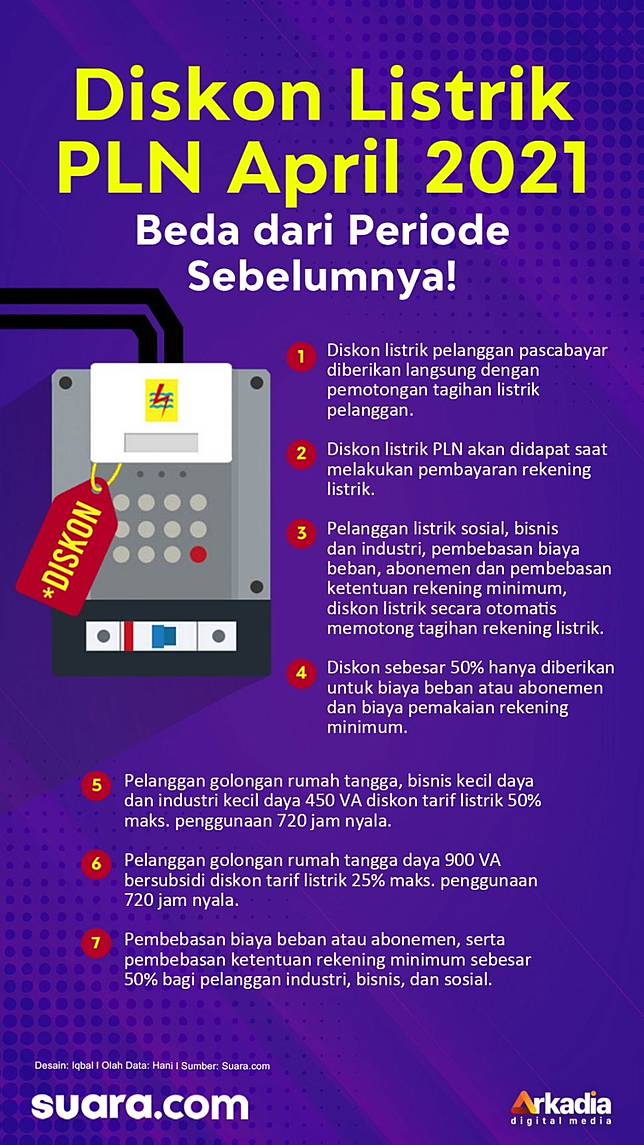 Diskon Listrik PLN April 2021

Beda dari Periode Sebelumnya!

*DISKON

1 Diskon listrik pelanggan pascabayar diberikan langsung dengan pemotongan tagihan listrik pelanggan.

2 Diskon listrik PLN akan didapat saat melakukan pembayaran rekening listrik.

3 Pelanggan listrik sosial, bisnis dan industri, pembebasan biaya beban, abonemen dan pembebasan ketentuan rekening minimum, diskon listrik secara otomatis memotong tagihan rekening listrik.

4 Diskon sebesar 50% hanya diberikan untuk biaya beban atau abonemen dan biaya pemakaian rekening minimum.

5 Pelanggan golongan rumah tangga, bisnis kecil daya dan industri kecil daya 450 VA diskon tarif listrik 50% maks. penggunaan 720 jam nyala.

6 Pelanggan golongan rumah tangga daya 900 VA bersubsidi diskon tarif listrik 25% maks. penggunaan 720 jam nyala.

7 Pembebasan biaya beban atau abonemen, serta pembebasan ketentuan rekening minimum sebesar 50% bagi pelanggan industri, bisnis, dan sosial.

Desain: Iqbal I Olah Data: Hani I Sumber: Suara.com

suara.com

Arkadia digital media